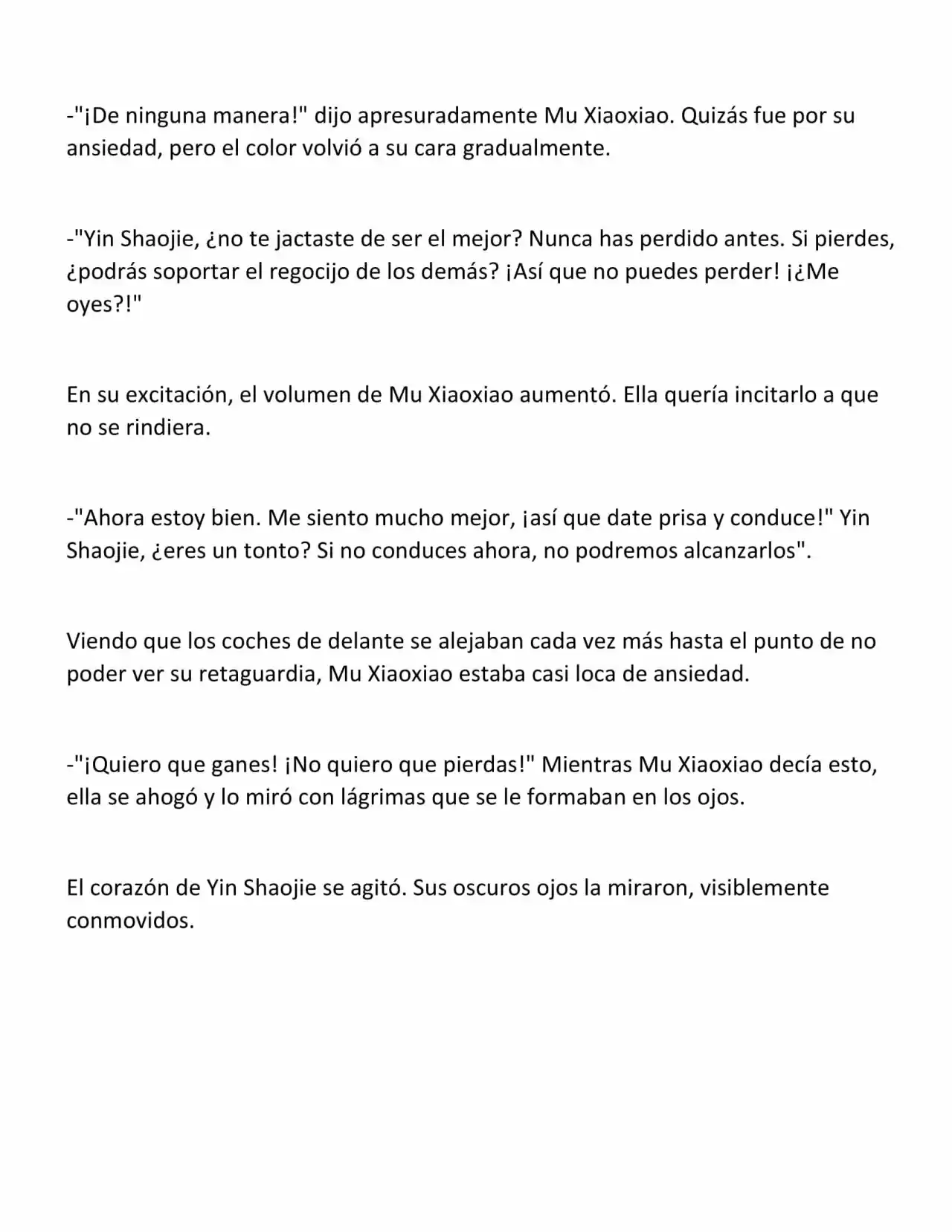 -"¡De ninguna manera!" dijo apresuradamente Mu Xiaoxiao. Quizás fue por su ansiedad, pero el color volvió a su cara gradualmente.

-"Yin Shaojie, ¿no te jactaste de ser el mejor? Nunca has perdido antes. Si pierdes, ¿podrás soportar el regocijo de los demás? ¡Así que no puedes perder! ¡¿Me oyes?!"

En su excitación, el volumen de Mu Xiaoxiao aumentó. Ella quería incitarlo a que no se rindiera.

-"Ahora estoy bien. Me siento mucho mejor, ¡así que date prisa y conduce!" Yin Shaojie, ¿eres un tonto? Si no conduces ahora, no podremos alcanzarlos".

Viendo que los coches de delante se alejaban cada vez más hasta el punto de no poder ver su retaguardia, Mu Xiaoxiao estaba casi loca de ansiedad.

-"¡Quiero que ganes! ¡No quiero que pierdas!" Mientras Mu Xiaoxiao decía esto, ella se ahogó y lo miró con lágrimas que se le formaban en los ojos.

El corazón de Yin Shaojie se agitó. Sus oscuros ojos la miraron, visiblemente conmovidos.